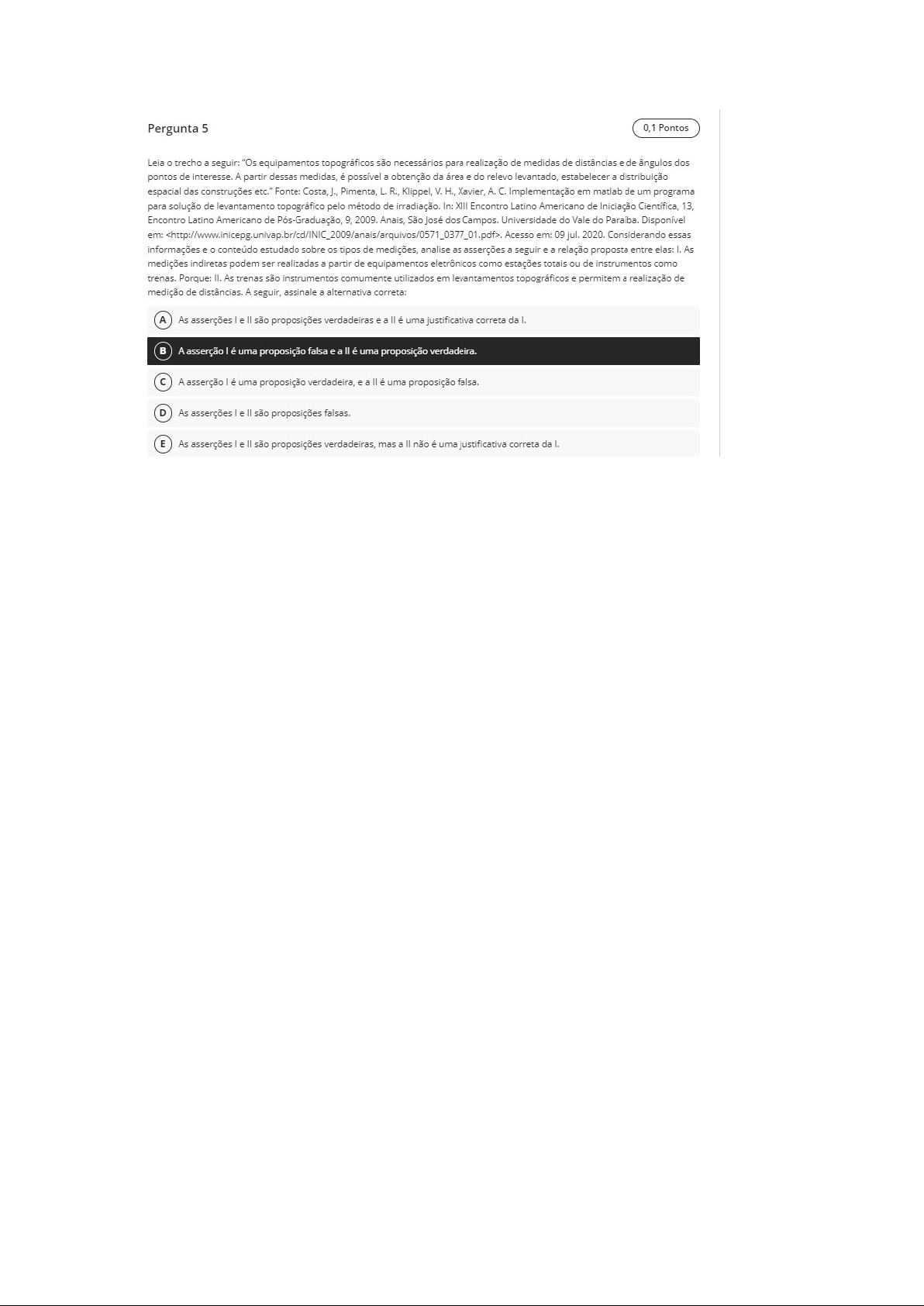 Pergunta 5

0,1 Pontos

Leia o trecho a seguir: "Os equipamentos topográficos são necessários para realização de medidas de distâncias e de ângulos dos pontos de interesse. A partir dessas medidas, é possível a obtenção da área e do relevo levantado, estabelecer a distribuição espacial das construções etc." Fonte: Costa, J., Pimenta, L. R., Klippel, V. H., Xavier, A. C. Implementação em matlab de um programa para solução de levantamento topográfico pelo método de irradiação. In: XIII Encontro Latino Americano de Iniciação Científica, 13, Encontro Latino Americano de Pós-Graduação, 9, 2009. Anais, São José dos Campos. Universidade do Vale do Paraíba. Disponível em: <http://www.inicepg.univap.br/cd/INIC_2009/anais/arquivos/0571_0377_01.pdf>. Acesso em: 09 jul. 2020. Considerando essas informações e o conteúdo estudado sobre os tipos de medições, analise as asserções a seguir e a relação proposta entre elas: I. As medições indiretas podem ser realizadas a partir de equipamentos eletrônicos como estações totais ou de instrumentos como trenas. Porque: II. As trenas são instrumentos comumente utilizados em levantamentos topográficos e permitem a realização de medição de distâncias. A seguir, assinale a alternativa correta:

A As asserções I e II são proposições verdadeiras e a II é uma justificativa correta da I.

B A asserção I é uma proposição falsa e a II é uma proposição verdadeira.

C A asserção I é uma proposição verdadeira, e a II é uma proposição falsa.

D As asserções I e II são proposições falsas.

E As asserções I e II são proposições verdadeiras, mas a II não é uma justificativa correta da I.